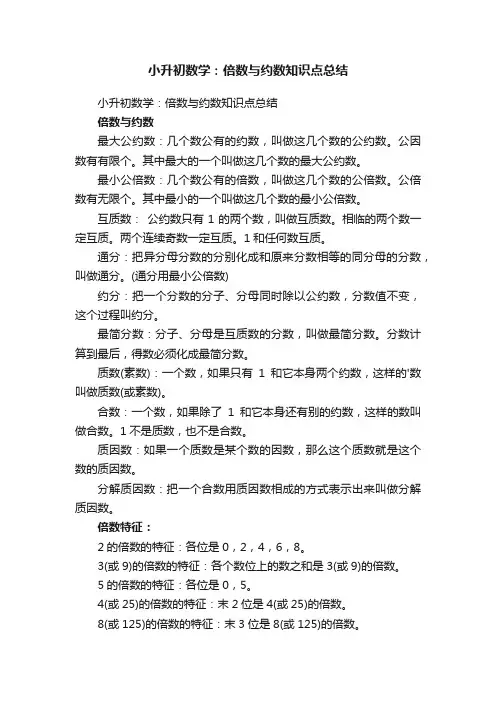 小升初数学：倍数与约数知识点总结

小升初数学：倍数与约数知识点总结

倍数与约数

最大公约数：几个数公有的约数，叫做这几个数的公约数。公因数有有限个。其中最大的一个叫做这几个数的最大公约数。

最小公倍数：几个数公有的倍数，叫做这几个数的公倍数。公倍数有无限个。其中最小的一个叫做这几个数的最小公倍数。

互质数： 公约数只有 1 的两个数，叫做互质数。相临的两个数一定互质。两个连续奇数一定互质。1 和任何数互质。

通分：把异分母分数的分别化成和原来分数相等的同分母的分数，叫做通分。(通分用最小公倍数)

约分：把一个分数的分子、分母同时除以公约数，分数值不变，这个过程叫约分。

最简分数：分子、分母是互质数的分数，叫做最简分数。分数计算到最后，得数必须化成最简分数。

质数(素数)：一个数，如果只有 1 和它本身两个约数，这样的'数叫做质数(或素数)。

合数：一个数，如果除了 1 和它本身还有别的约数，这样的数叫做合数。1 不是质数，也不是合数。

质因数：如果一个质数是某个数的因数，那么这个质数就是这个数的质因数。

分解质因数：把一个合数用质因数相成的方式表示出来叫做分解质因数。

倍数特征：

2 的倍数的特征：各位是 0，2，4，6，8。

3(或 9)的倍数的特征：各个数位上的数之和是 3(或 9)的倍数。

5 的倍数的特征：各位是 0，5。

4(或 25)的倍数的特征：末 2 位是 4(或 25)的倍数。

8(或 125)的倍数的特征：末 3 位是 8(或 125)的倍数。